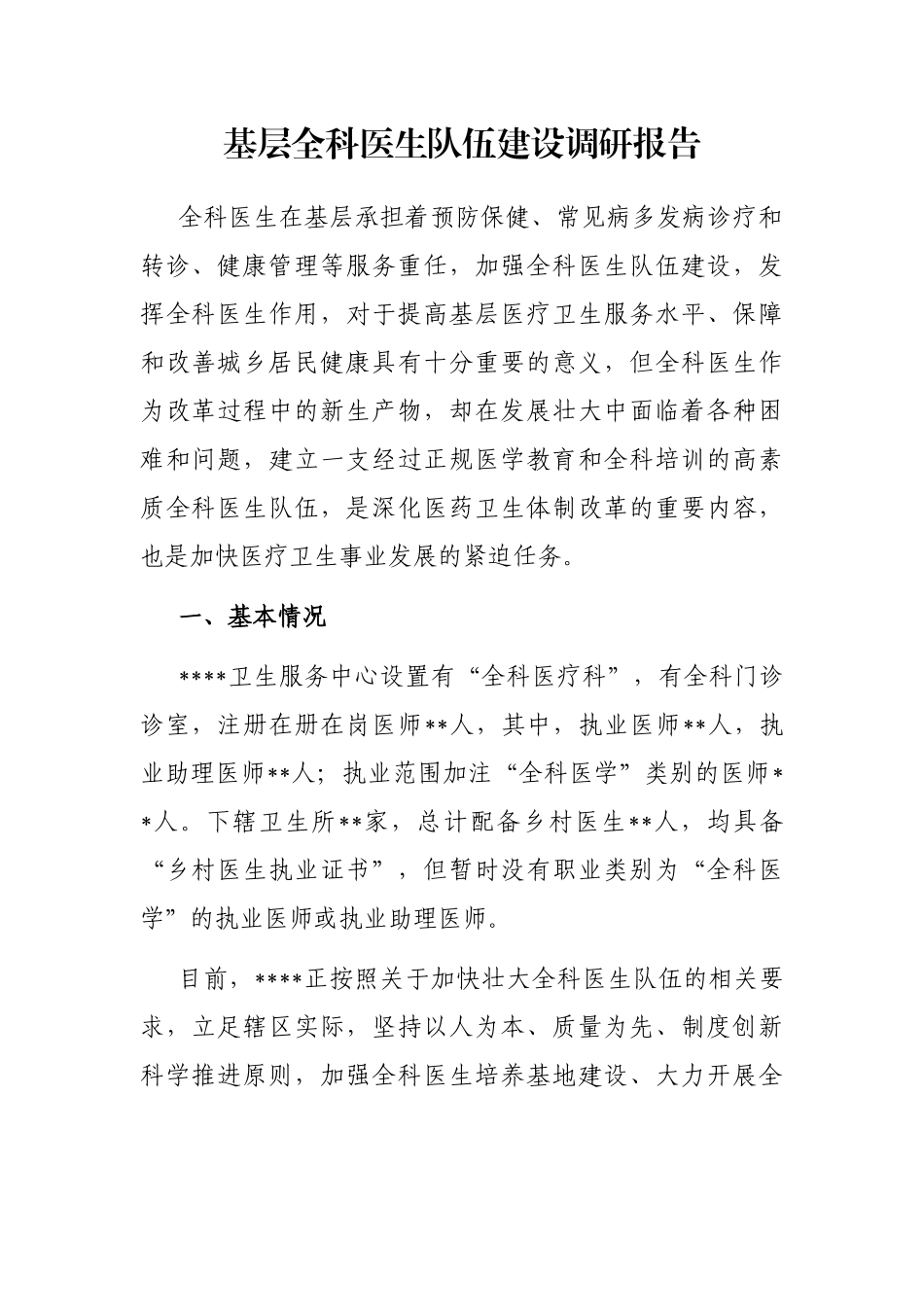 基层全科医生队伍建设调研报告

全科医生在基层承担着预防保健、常见病多发病诊疗和转诊、健康管理等服务重任，加强全科医生队伍建设，发挥全科医生作用，对于提高基层医疗卫生服务水平、保障和改善城乡居民健康具有十分重要的意义，但全科医生作为改革过程中的新生产物，却在发展壮大中面临着各种困难和问题，建立一支经过正规医学教育和全科培训的高素质全科医生队伍，是深化医药卫生体制改革的重要内容，也是加快医疗卫生事业发展的紧迫任务。

一、基本情况

****卫生服务中心设置有“全科医疗科”，有全科门诊诊室，注册在册在岗医师**人，其中，执业医师**人，执业助理医师**人；执业范围加注“全科医学”类别的医师**人。下辖卫生所**家，总计配备乡村医生**人，均具备“乡村医生执业证书”，但暂时没有职业类别为“全科医学”的执业医师或执业助理医师。

目前，****正按照关于加快壮大全科医生队伍的相关要求，立足辖区实际，坚持以人为本、质量为先、制度创新科学推进原则，加强全科医生培养基地建设、大力开展全